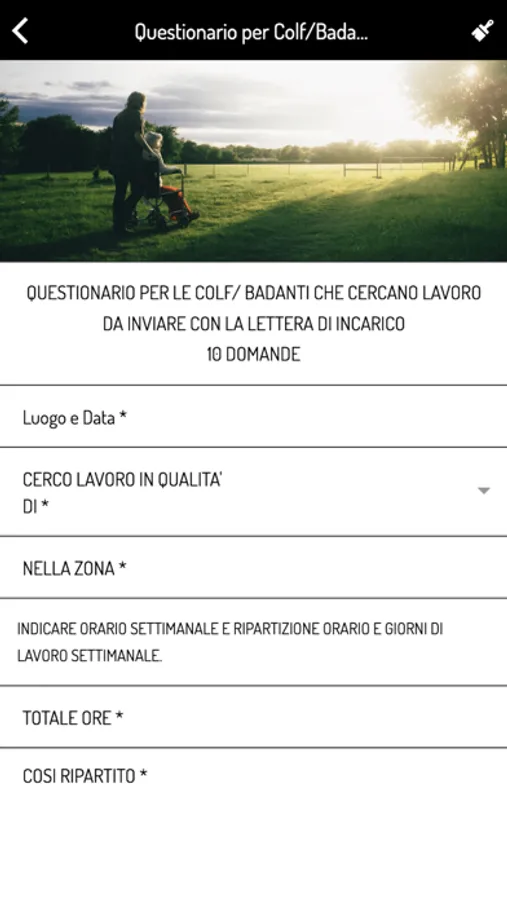 Questionario per Colf/Bada...

QUESTIONARIO PER LE COLF/ BADANTI CHE CERCANO LAVORO DA INVIARE CON LA LETTERA DI INCARICO
10 DOMANDE

Luogo e Data *

CERCO LAVORO IN QUALITA' DI *

NELLA ZONA *

INDICARE ORARIO SETTIMANALE E RIPARTIZIONE ORARIO E GIORNI DI LAVORO SETTIMANALE.

TOTALE ORE *

COSI RIPARTITO *